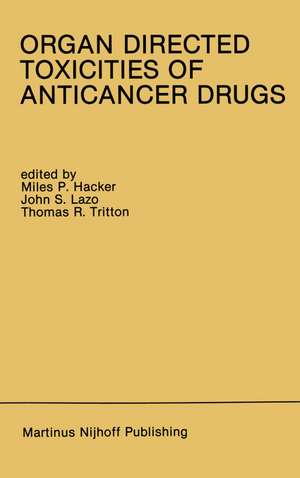 ORGAN DIRECTED TOXICITIES OF ANTICANCER DRUGS

edited by
Miles P. Hacker
John S. Lazo
Thomas R. Tritton

Martinus Nijhoff Publishing